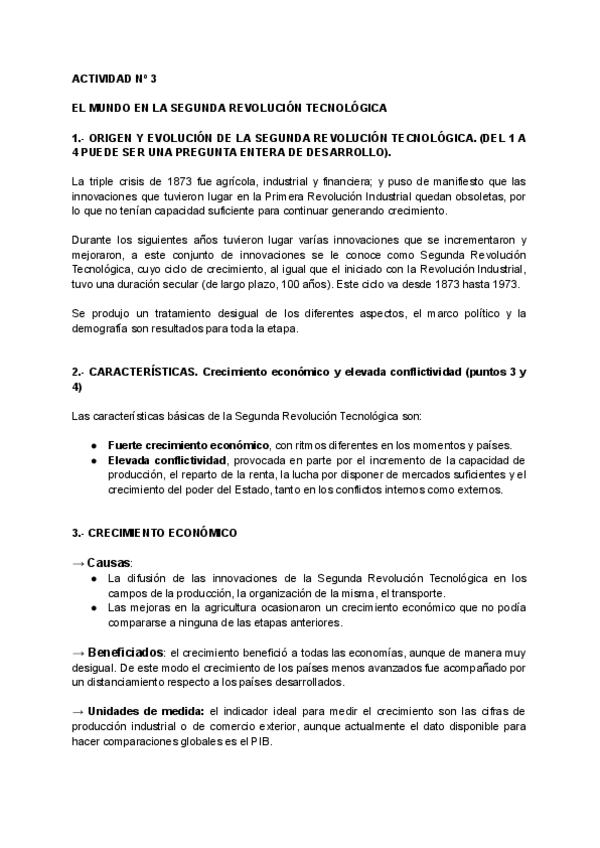 ACTIVIDAD Nº 3

EL MUNDO EN LA SEGUNDA REVOLUCIÓN TECNOLÓGICA

1.- ORIGEN Y EVOLUCIÓN DE LA SEGUNDA REVOLUCIÓN TECNOLÓGICA. (DEL 1 A 4 PUEDE SER UNA PREGUNTA ENTERA DE DESARROLLO).

La triple crisis de 1873 fue agrícola, industrial y financiera; y puso de manifiesto que las innovaciones que tuvieron lugar en la Primera Revolución Industrial quedan obsoletas, por lo que no tenían capacidad suficiente para continuar generando crecimiento.

Durante los siguientes años tuvieron lugar varías innovaciones que se incrementaron y mejoraron, a este conjunto de innovaciones se le conoce como Segunda Revolución Tecnológica, cuyo ciclo de crecimiento, al igual que el iniciado con la Revolución Industrial, tuvo una duración secular (de largo plazo, 100 años). Este ciclo va desde 1873 hasta 1973.

Se produjo un tratamiento desigual de los diferentes aspectos, el marco político y la demografía son resultados para toda la etapa.

2.- CARACTERÍSTICAS. Crecimiento económico y elevada conflictividad (puntos 3 y 4)

Las características básicas de la Segunda Revolución Tecnológica son:

● Fuerte crecimiento económico, con ritmos diferentes en los momentos y países.
● Elevada conflictividad, provocada en parte por el incremento de la capacidad de producción, el reparto de la renta, la lucha por disponer de mercados suficientes y el crecimiento del poder del Estado, tanto en los conflictos internos como externos.

3.- CRECIMIENTO ECONÓMICO

→ Causas:
● La difusión de las innovaciones de la Segunda Revolución Tecnológica en los campos de la producción, la organización de la misma, el transporte.
● Las mejoras en la agricultura ocasionaron un crecimiento económico que no podía compararse a ninguna de las etapas anteriores.

→ Beneficiados: el crecimiento benefició a todas las economías, aunque de manera muy desigual. De este modo el crecimiento de los países menos avanzados fue acompañado por un distanciamiento respecto a los países desarrollados.

→ Unidades de medida: el indicador ideal para medir el crecimiento son las cifras de producción industrial o de comercio exterior, aunque actualmente el dato disponible para hacer comparaciones globales es el PIB.